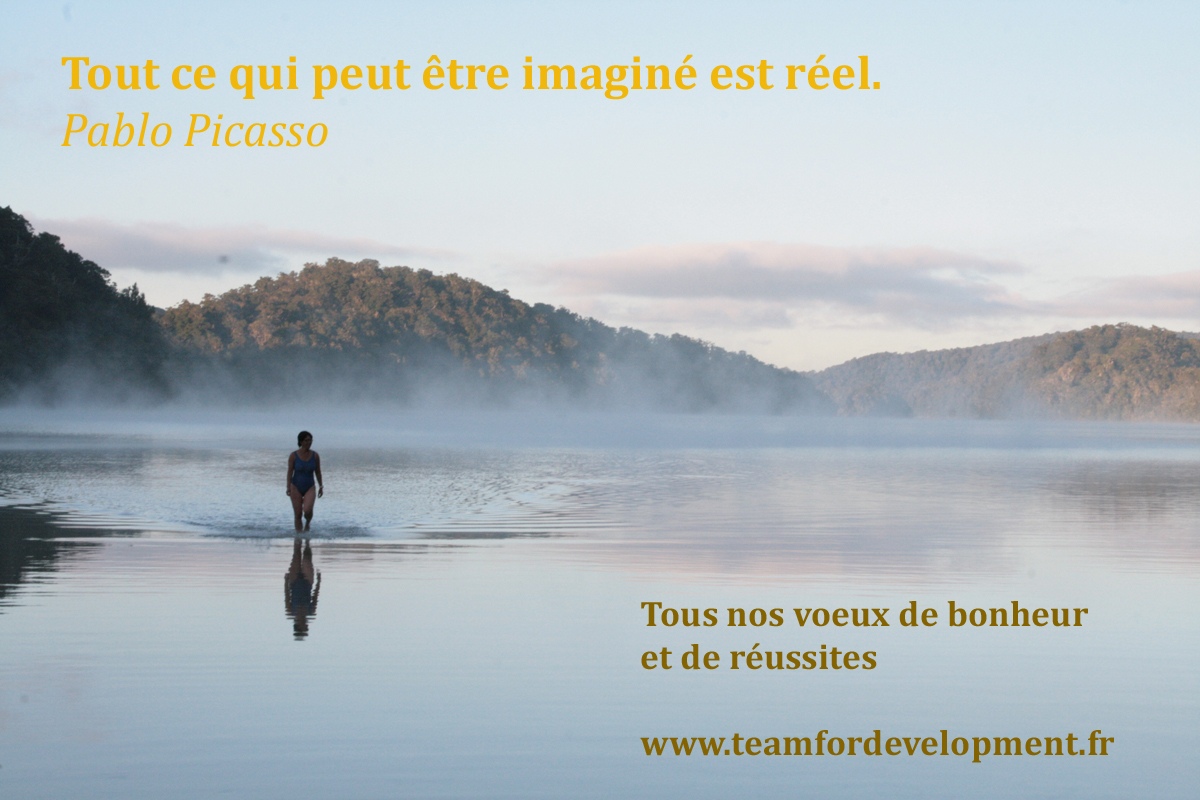 Tout ce qui peut être imaginé est réel.
Pablo Picasso

Tous nos voeux de bonheur et de réussites

www.teamfordevelopment.fr